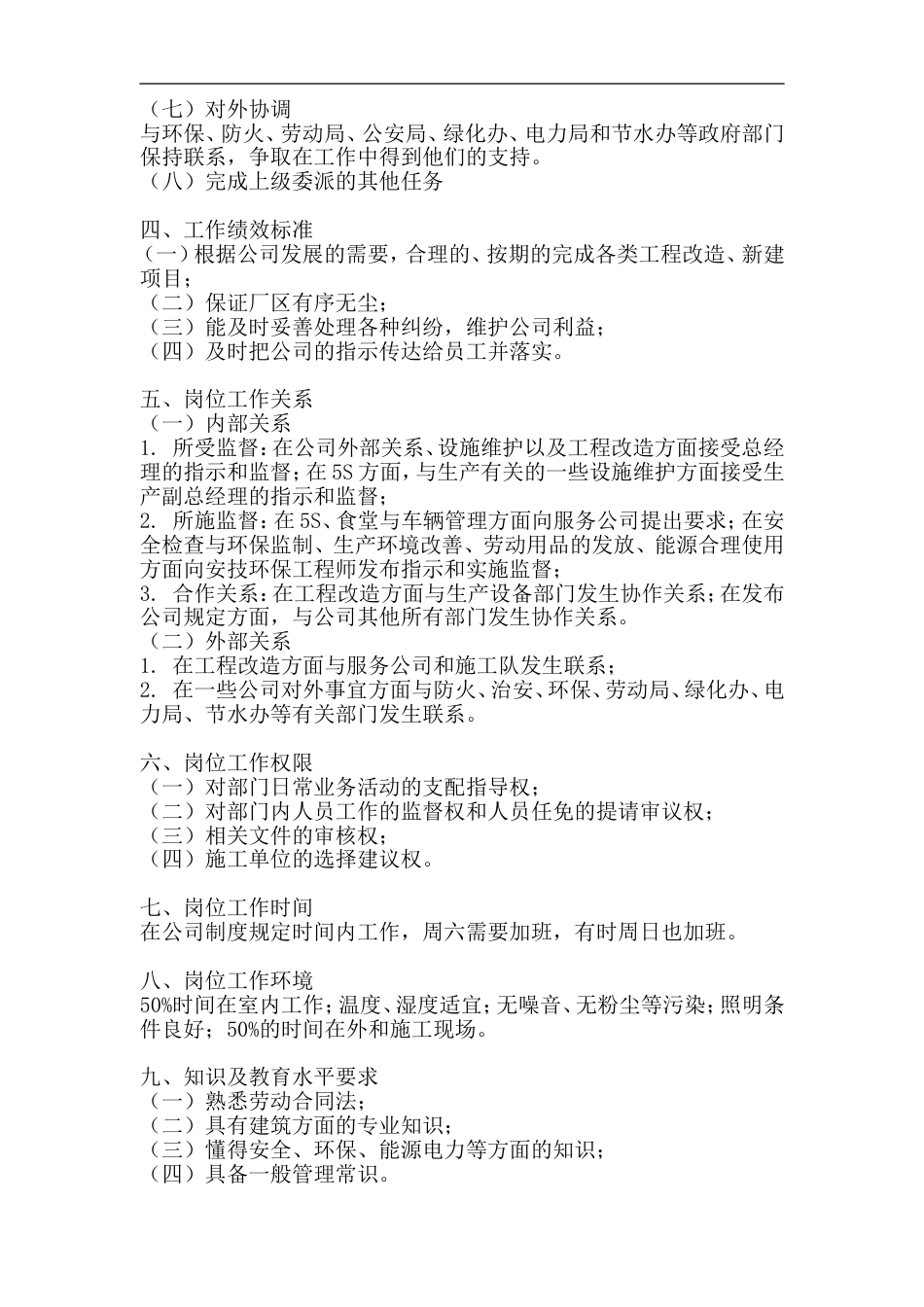 （七）对外协调
与环保、防火、劳动局、公安局、绿化办、电力局和节水办等政府部门保持联系，争取在工作中得到他们的支持。
（八）完成上级委派的其他任务

四、工作绩效标准
（一）根据公司发展的需要，合理的、按期的完成各类工程改造、新建项目；
（二）保证厂区有序无尘；
（三）能及时妥善处理各种纠纷，维护公司利益；
（四）及时把公司的指示传达给员工并落实。

五、岗位工作关系
（一）内部关系
1. 所受监督：在公司外部关系、设施维护以及工程改造方面接受总经理的指示和监督；在5S方面，与生产有关的一些设施维护方面接受生产副总经理的指示和监督；
2. 所施监督：在5S、食堂与车辆管理方面向服务公司提出要求；在安全检查与环保监制、生产环境改善、劳动用品的发放、能源合理使用方面向安技环保工程师发布指示和实施监督；
3. 合作关系：在工程改造方面与生产设备部门发生协作关系；在发布公司规定方面，与公司其他所有部门发生协作关系。
（二）外部关系
1. 在工程改造方面与服务公司和施工队发生联系；
2. 在一些公司对外事宜方面与防火、治安、环保、劳动局、绿化办、电力局、节水办等有关部门发生联系。

六、岗位工作权限
（一）对部门日常业务活动的支配指导权；
（二）对部门内人员工作的监督权和人员任免的提请审议权；
（三）相关文件的审核权；
（四）施工单位的选择建议权。

七、岗位工作时间
在公司制度规定时间内工作，周六需要加班，有时周日也加班。

八、岗位工作环境
50%时间在室内工作；温度、湿度适宜；无噪音、无粉尘等污染；照明条件良好；50%的时间在外和施工现场。

九、知识及教育水平要求
（一）熟悉劳动合同法；
（二）具有建筑方面的专业知识；
（三）懂得安全、环保、能源电力等方面的知识；
（四）具备一般管理常识。